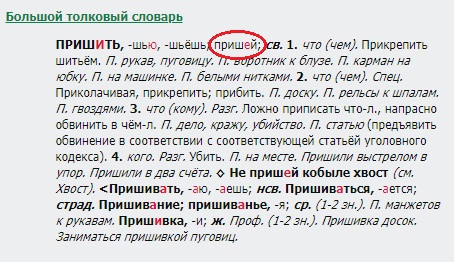 Большой толковый словарь

ПРИШИТЬ, -шью, -шьёшь; пришей; св. 1. что (чем). Прикрепить шитьём. П. рукав, пуговицу. П. воротник к блузе. П. карман на юбку. П. на машинке. П. белыми нитками. 2. что (чем). Спец. Приколачивая, прикрепить; прибить. П. доску. П. рельсы к шпалам. П. гвоздями. 3. что (кому). Разг. Ложно приписать что-л., напрасно обвинить в чём-л. П. дело, кражу, убийство. П. статью (предъявить обвинение в соответствии с соответствующей статьёй уголовного кодекса). 4. кого. Разг. Убить. П. на месте. Пришили выстрелом в упор. Пришили в два счёта. ◇ Не пришей кобыле хвост (см. Хвост). <Пришивать, -аю, -аешь; нсв. Пришиваться, -ается; страд. Пришивание; пришиванье, -я; ср. (1-2 зн.). П. манжетов к рукавам. Пришивка, -и; ж. Проф. (1-2 зн.). Пришивка досок. Заниматься пришивкой пуговиц.